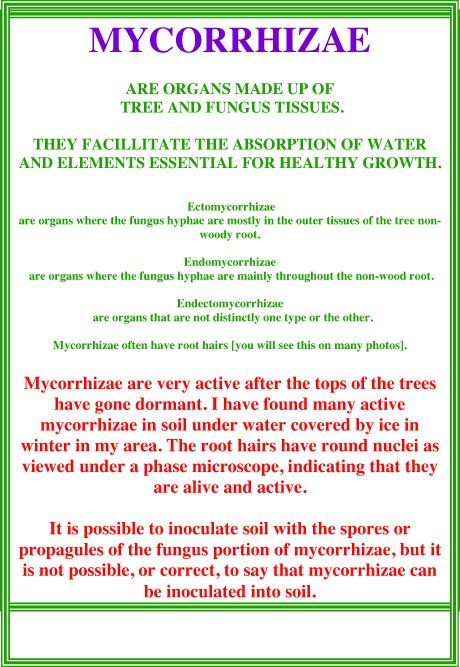 MYCORRHIZAE

ARE ORGANS MADE UP OF
TREE AND FUNGUS TISSUES.

THEY FACILLITATE THE ABSORPTION OF WATER AND ELEMENTS ESSENTIAL FOR HEALTHY GROWTH.

Ectomycorrhizae
are organs where the fungus hyphae are mostly in the outer tissues of the tree non-woody root.

Endomycorrhizae
are organs where the fungus hyphae are mainly throughout the non-wood root.

Endectomycorrhizae
are organs that are not distinctly one type or the other.

Mycorrhizae often have root hairs [you will see this on many photos].

Mycorrhizae are very active after the tops of the trees have gone dormant. I have found many active mycorrhizae in soil under water covered by ice in winter in my area. The root hairs have round nuclei as viewed under a phase microscope, indicating that they are alive and active.

It is possible to inoculate soil with the spores or propagules of the fungus portion of mycorrhizae, but it is not possible, or correct, to say that mycorrhizae can be inoculated into soil.